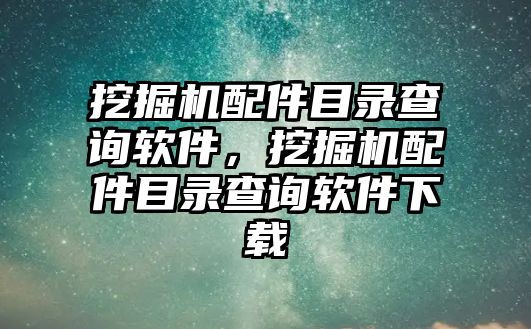 挖掘机配件目录查询软件，挖掘机配件目录查询软件下载